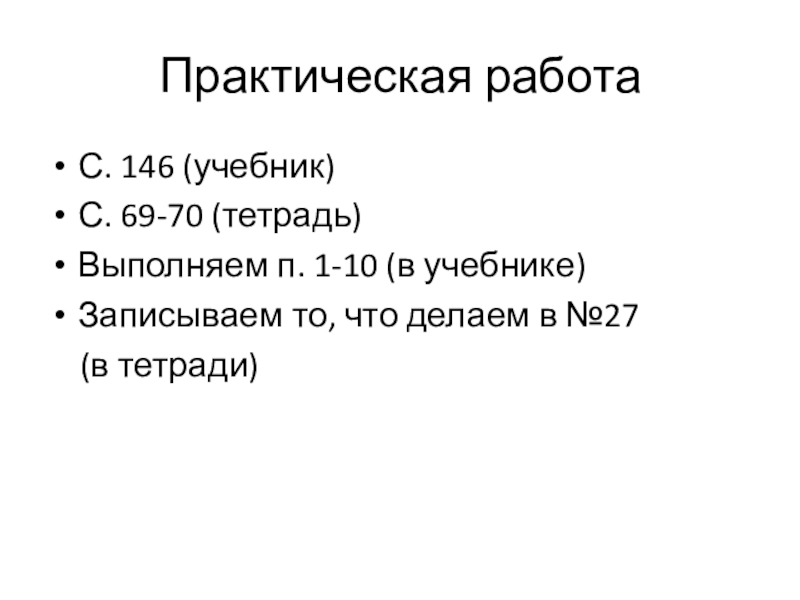 Практическая работа

• С. 146 (учебник)
• С. 69-70 (тетрадь)
• Выполняем п. 1-10 (в учебнике)
• Записываем то, что делаем в №27 (в тетради)